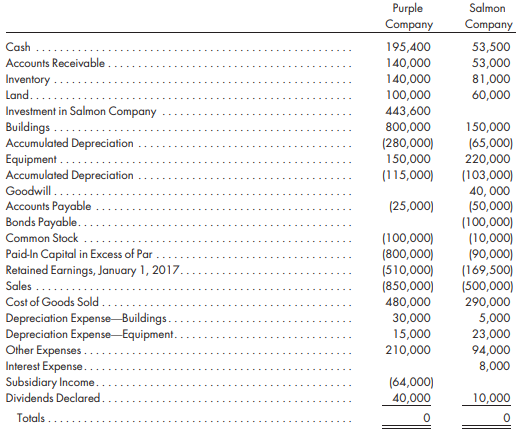 |  | Purple Company | Salmon Company |
|---|---|---|
| Cash | 195,400 | 53,500 |
| Accounts Receivable | 140,000 | 53,000 |
| Inventory | 140,000 | 81,000 |
| Land | 100,000 | 60,000 |
| Investment in Salmon Company | 443,600 |  |
| Buildings | 800,000 | 150,000 |
| Accumulated Depreciation | (280,000) | (65,000) |
| Equipment | 150,000 | 220,000 |
| Accumulated Depreciation | (115,000) | (103,000) |
| Goodwill |  | 40,000 |
| Accounts Payable | (25,000) | (50,000) |
| Bonds Payable |  | (100,000) |
| Common Stock | (100,000) | (10,000) |
| Paid-In Capital in Excess of Par | (800,000) | (90,000) |
| Retained Earnings, January 1, 2017 | (510,000) | (169,500) |
| Sales | (850,000) | (500,000) |
| Cost of Goods Sold | 480,000 | 290,000 |
| Depreciation Expense—Buildings | 30,000 | 5,000 |
| Depreciation Expense—Equipment | 15,000 | 23,000 |
| Other Expenses | 210,000 | 94,000 |
| Interest Expense |  | 8,000 |
| Subsidiary Income | (64,000) |  |
| Dividends Declared | 40,000 | 10,000 |
| Totals | 0 | 0 |